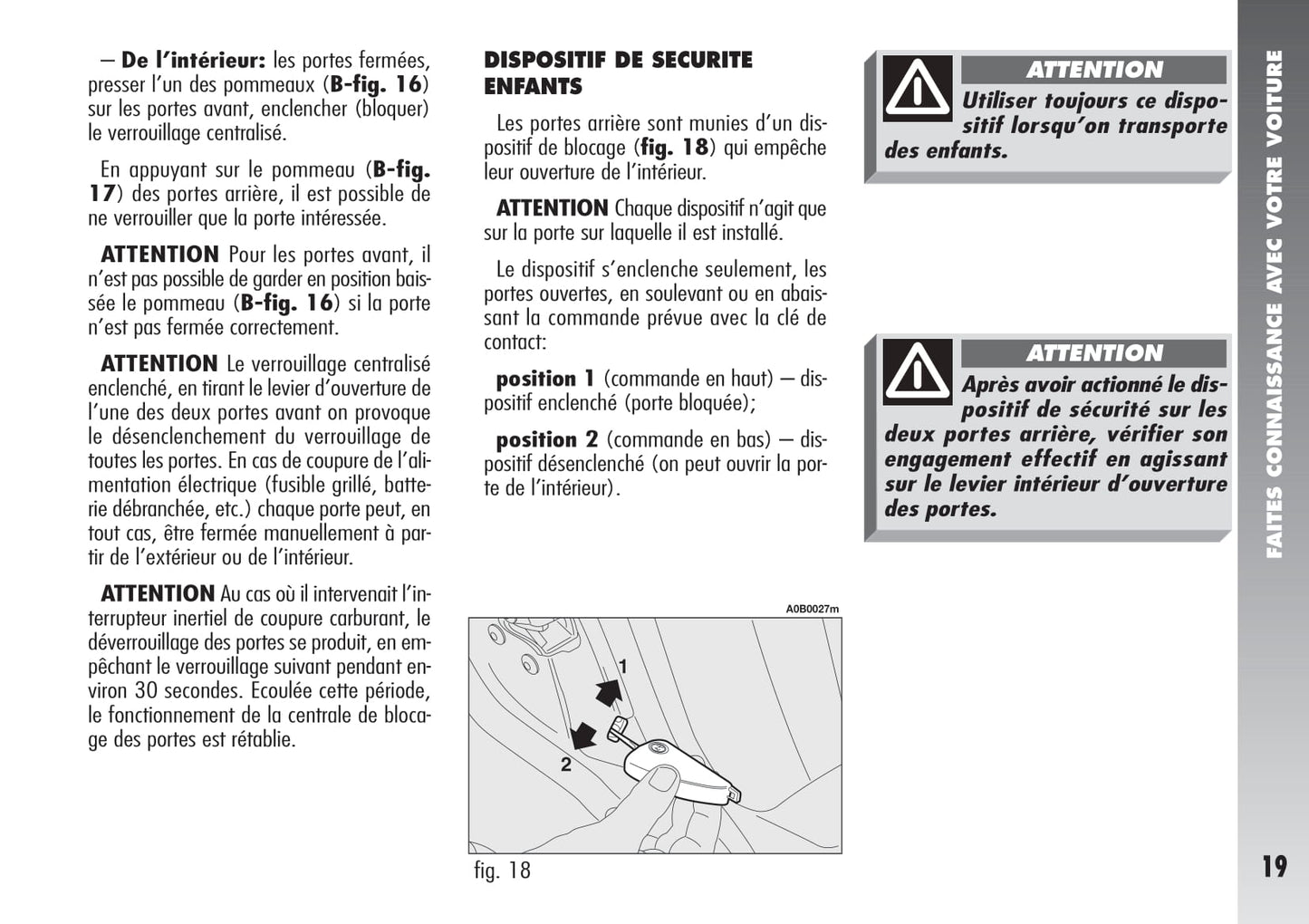 – De l'intérieur: les portes fermées, presser l'un des pommeaux (B-fig. 16) sur les portes avant, enclencher (bloquer) le verrouillage centralisé.

En appuyant sur le pommeau (B-fig. 17) des portes arrière, il est possible de ne verrouiller que la porte intéressée.

ATTENTION Pour les portes avant, il n'est pas possible de garder en position baissée le pommeau (B-fig. 16) si la porte n'est pas fermée correctement.

ATTENTION Le verrouillage centralisé enclenché, en tirant le levier d'ouverture de l'une des deux portes avant on provoque le désenclenchement du verrouillage de toutes les portes. En cas de coupure de l'alimentation électrique (fusible grillé, batterie débranchée, etc.) chaque porte peut, en tout cas, être fermée manuellement à partir de l'extérieur ou de l'intérieur.

ATTENTION Au cas où il intervenait l'interrupteur inertiel de coupure carburant, le déverrouillage des portes se produit, en empêchant le verrouillage suivant pendant environ 30 secondes. Ecoulée cette période, le fonctionnement de la centrale de blocage des portes est rétablie.

DISPOSITIF DE SECURITE ENFANTS

Les portes arrière sont munies d'un dispositif de blocage (fig. 18) qui empêche leur ouverture de l'intérieur.

ATTENTION Chaque dispositif n'agit que sur la porte sur laquelle il est installé.

Le dispositif s'enclenche seulement, les portes ouvertes, en soulevant ou en abaissant la commande prévue avec la clé de contact:

position 1 (commande en haut) – dispositif enclenché (porte bloquée);

position 2 (commande en bas) – dispositif désenclenché (on peut ouvrir la porte de l'intérieur).

A0B0027m

1

2

fig. 18

ATTENTION

Utiliser toujours ce dispositif lorsqu'on transporte des enfants.

ATTENTION

Après avoir actionné le dispositif de sécurité sur les deux portes arrière, vérifier son engagement effectif en agissant sur le levier intérieur d'ouverture des portes.

FAITES CONNAISSANCE AVEC VOTRE VOITURE

19